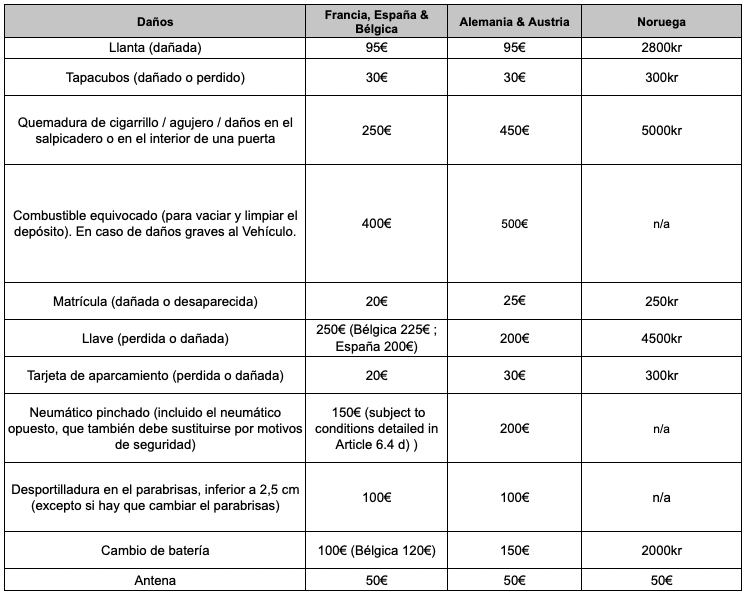 | Daños | Francia, España & Bélgica | Alemania & Austria | Noruega |
|---|---|---|---|
| Llanta (dañada) | 95€ | 95€ | 2800kr |
| Tapacubos (dañado o perdido) | 30€ | 30€ | 300kr |
| Quemadura de cigarrillo / agujero / daños en el salpicadero o en el interior de una puerta | 250€ | 450€ | 5000kr |
| Combustible equivocado (para vaciar y limpiar el depósito). En caso de daños graves al Vehículo. | 400€ | 500€ | n/a |
| Matrícula (dañada o desaparecida) | 20€ | 25€ | 250kr |
| Llave (perdida o dañada) | 250€ (Bélgica 225€ ; España 200€) | 200€ | 4500kr |
| Tarjeta de aparcamiento (perdida o dañada) | 20€ | 30€ | 300kr |
| Neumático pinchado (incluido el neumático opuesto, que también debe sustituirse por motivos de seguridad) | 150€ (subject to conditions detailed in Article 6.4 d) ) | 200€ | n/a |
| Desportilladura en el parabrisas, inferior a 2,5 cm (excepto si hay que cambiar el parabrisas) | 100€ | 100€ | n/a |
| Cambio de batería | 100€ (Bélgica 120€) | 150€ | 2000kr |
| Antena | 50€ | 50€ | 50€ |